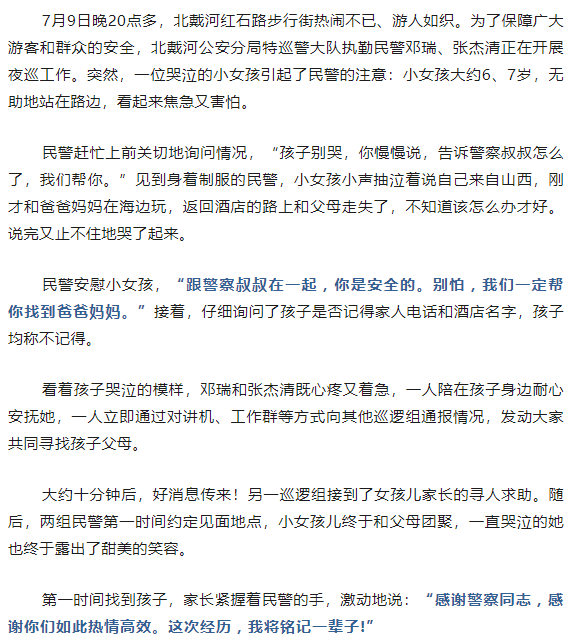 7月9日晚20点多，北戴河红石路步行街热闹不已、游人如织。为了保障广大游客和群众的安全，北戴河公安分局特巡警大队执勤民警邓瑞、张杰清正在开展夜巡工作。突然，一位哭泣的小女孩引起了民警的注意：小女孩大约6、7岁，无助地站在路边，看起来焦急又害怕。

民警赶忙上前关切地询问情况，“孩子别哭，你慢慢说，告诉警察叔叔怎么了，我们帮你。”见到身着制服的民警，小女孩小声抽泣着说自己来自山西，刚才和爸爸妈妈在海边玩，返回酒店的路上和父母走失了，不知道该怎么办才好。说完又止不住地哭了起来。

民警安慰小女孩，“跟警察叔叔在一起，你是安全的。别怕，我们一定帮你找到爸爸妈妈。”接着，仔细询问了孩子是否记得家人电话和酒店名字，孩子均称不记得。

看着孩子哭泣的模样，邓瑞和张杰清既心疼又着急，一人陪在孩子身边耐心安抚她，一人立即通过对讲机、工作群等方式向其他巡逻组通报情况，发动大家共同寻找孩子父母。

大约十分钟后，好消息传来！另一巡逻组接到了女孩儿家长的寻人求助。随后，两组民警第一时间约定见面地点，小女孩儿终于和父母团聚，一直哭泣的她也终于露出了甜美的笑容。

第一时间找到孩子，家长紧握着民警的手，激动地说：“感谢警察同志，感谢你们如此热情高效。这次经历，我将铭记一辈子!”